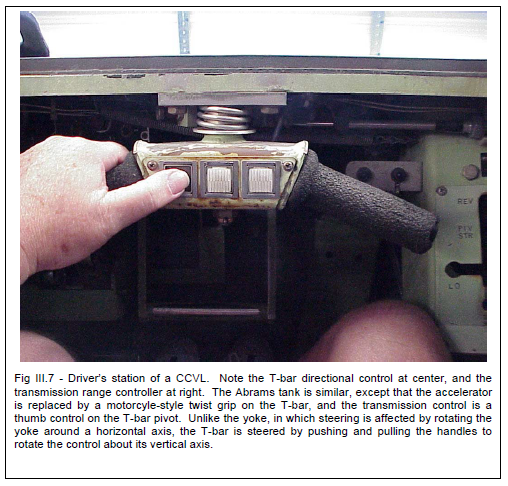 REV

PIV
STR

LO

Fig III.7 - Driver's station of a CCVL. Note the T-bar directional control at center, and the transmission range controller at right. The Abrams tank is similar, except that the accelerator is replaced by a motorcyle-style twist grip on the T-bar, and the transmission control is a thumb control on the T-bar pivot. Unlike the yoke, in which steering is affected by rotating the yoke around a horizontal axis, the T-bar is steered by pushing and pulling the handles to rotate the control about its vertical axis.